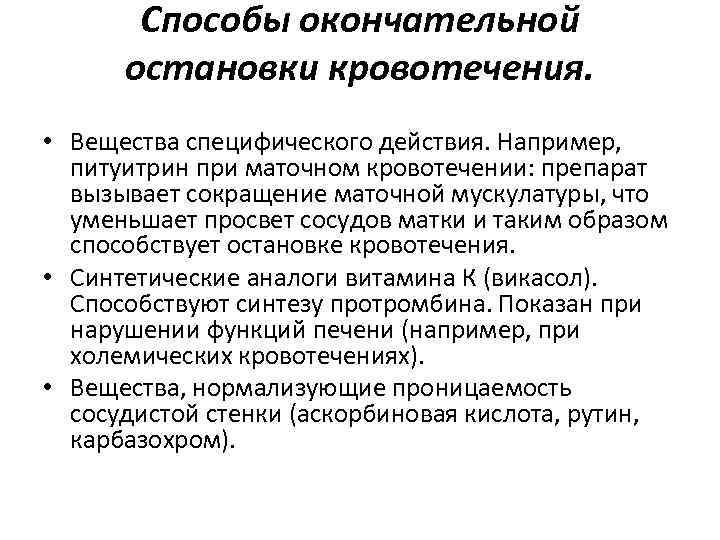 Способы окончательной остановки кровотечения.

• Вещества специфического действия. Например, питуитрин при маточном кровотечении: препарат вызывает сокращение маточной мускулатуры, что уменьшает просвет сосудов матки и таким образом способствует остановке кровотечения.

• Синтетические аналоги витамина К (викасол). Способствуют синтезу протромбина. Показан при нарушении функций печени (например, при холемических кровотечениях).

• Вещества, нормализующие проницаемость сосудистой стенки (аскорбиновая кислота, рутин, карбазохром).